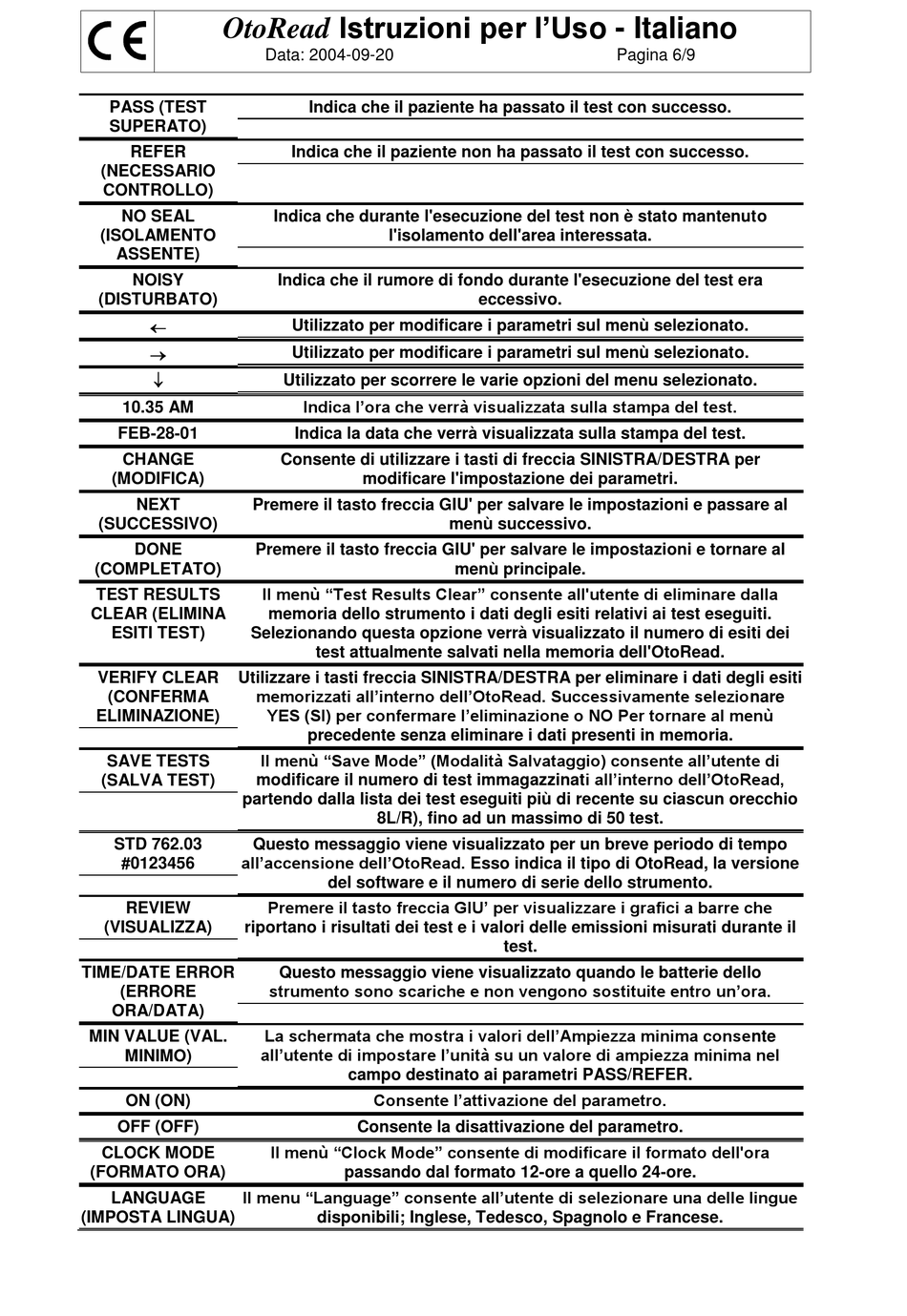 CE

OtoRead Istruzioni per l'Uso - Italiano
Data: 2004-09-20 Pagina 6/9

| | |
|---|---|
| PASS (TEST SUPERATO) | Indica che il paziente ha passato il test con successo. |
| REFER (NECESSARIO CONTROLLO) | Indica che il paziente non ha passato il test con successo. |
| NO SEAL (ISOLAMENTO ASSENTE) | Indica che durante l'esecuzione del test non è stato mantenuto l'isolamento dell'area interessata. |
| NOISY (DISTURBATO) | Indica che il rumore di fondo durante l'esecuzione del test era eccessivo. |
| ← | Utilizzato per modificare i parametri sul menù selezionato. |
| → | Utilizzato per modificare i parametri sul menù selezionato. |
| ↓ | Utilizzato per scorrere le varie opzioni del menu selezionato. |
| 10.35 AM | Indica l'ora che verrà visualizzata sulla stampa del test. |
| FEB-28-01 | Indica la data che verrà visualizzata sulla stampa del test. |
| CHANGE (MODIFICA) | Consente di utilizzare i tasti di freccia SINISTRA/DESTRA per modificare l'impostazione dei parametri. |
| NEXT (SUCCESSIVO) | Premere il tasto freccia GIU' per salvare le impostazioni e passare al menù successivo. |
| DONE (COMPLETATO) | Premere il tasto freccia GIU' per salvare le impostazioni e tornare al menù principale. |
| TEST RESULTS CLEAR (ELIMINA ESITI TEST) | Il menù "Test Results Clear" consente all'utente di eliminare dalla memoria dello strumento i dati degli esiti relativi ai test eseguiti. Selezionando questa opzione verrà visualizzato il numero di esiti dei test attualmente salvati nella memoria dell'OtoRead. |
| VERIFY CLEAR (CONFERMA ELIMINAZIONE) | Utilizzare i tasti freccia SINISTRA/DESTRA per eliminare i dati degli esiti memorizzati all'interno dell'OtoRead. Successivamente selezionare YES (SI) per confermare l'eliminazione o NO Per tornare al menù precedente senza eliminare i dati presenti in memoria. |
| SAVE TESTS (SALVA TEST) | Il menù "Save Mode" (Modalità Salvataggio) consente all'utente di modificare il numero di test immagazzinati all'interno dell'OtoRead, partendo dalla lista dei test eseguiti più di recente su ciascun orecchio 8L/R), fino ad un massimo di 50 test. |
| STD 762.03 #0123456 | Questo messaggio viene visualizzato per un breve periodo di tempo all'accensione dell'OtoRead. Esso indica il tipo di OtoRead, la versione del software e il numero di serie dello strumento. |
| REVIEW (VISUALIZZA) | Premere il tasto freccia GIU' per visualizzare i grafici a barre che riportano i risultati dei test e i valori delle emissioni misurati durante il test. |
| TIME/DATE ERROR (ERRORE ORA/DATA) | Questo messaggio viene visualizzato quando le batterie dello strumento sono scariche e non vengono sostituite entro un'ora. |
| MIN VALUE (VAL. MINIMO) | La schermata che mostra i valori dell'Ampiezza minima consente all'utente di impostare l'unità su un valore di ampiezza minima nel campo destinato ai parametri PASS/REFER. |
| ON (ON) | Consente l'attivazione del parametro. |
| OFF (OFF) | Consente la disattivazione del parametro. |
| CLOCK MODE (FORMATO ORA) | Il menù "Clock Mode" consente di modificare il formato dell'ora passando dal formato 12-ore a quello 24-ore. |
| LANGUAGE (IMPOSTA LINGUA) | Il menu "Language" consente all'utente di selezionare una delle lingue disponibili; Inglese, Tedesco, Spagnolo e Francese. |